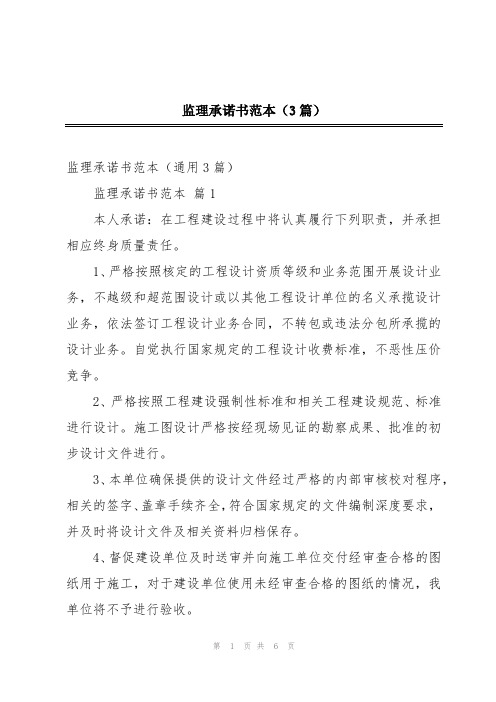 监理承诺书范本（3篇）

监理承诺书范本（通用3篇）

监理承诺书范本 篇1

本人承诺：在工程建设过程中将认真履行下列职责，并承担相应终身质量责任。

1、严格按照核定的工程设计资质等级和业务范围开展设计业务，不越级和超范围设计或以其他工程设计单位的名义承揽设计业务，依法签订工程设计业务合同，不转包或违法分包所承揽的设计业务。自觉执行国家规定的工程设计收费标准，不恶性压价竞争。

2、严格按照工程建设强制性标准和相关工程建设规范、标准进行设计。施工图设计严格按经现场见证的勘察成果、批准的初步设计文件进行。

3、本单位确保提供的设计文件经过严格的内部审核校对程序，相关的签字、盖章手续齐全，符合国家规定的文件编制深度要求，并及时将设计文件及相关资料归档保存。

4、督促建设单位及时送审并向施工单位交付经审查合格的图纸用于施工，对于建设单位使用未经审查合格的图纸的情况，我单位将不予进行验收。

第 1 页 共 6 页